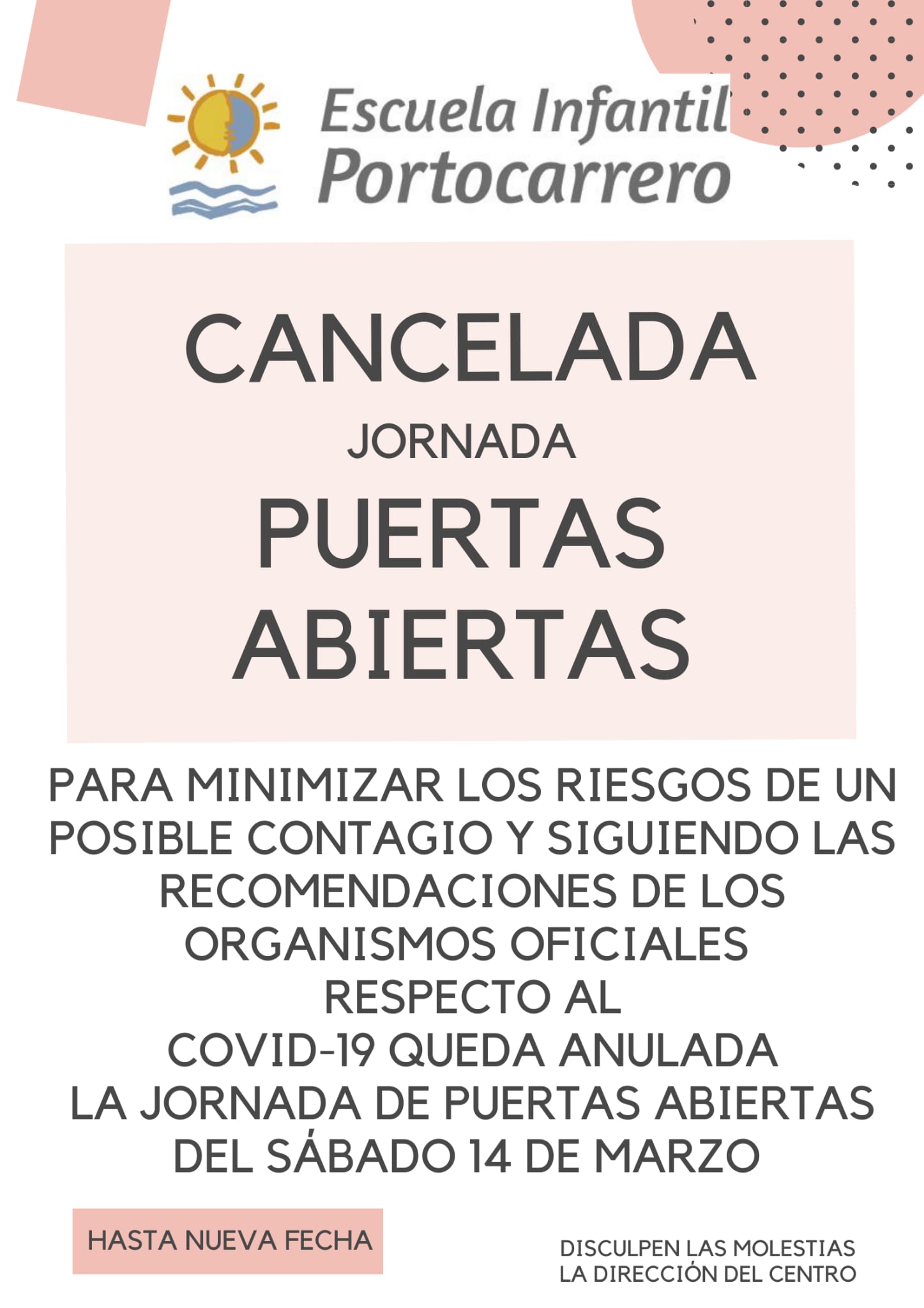 Escuela Infantil
Portocarrero

CANCELADA
JORNADA
PUERTAS
ABIERTAS

PARA MINIMIZAR LOS RIESGOS DE UN POSIBLE CONTAGIO Y SIGUIENDO LAS RECOMENDACIONES DE LOS ORGANISMOS OFICIALES RESPECTO AL COVID-19 QUEDA ANULADA LA JORNADA DE PUERTAS ABIERTAS DEL SÁBADO 14 DE MARZO

HASTA NUEVA FECHA

DISCULPEN LAS MOLESTIAS
LA DIRECCIÓN DEL CENTRO